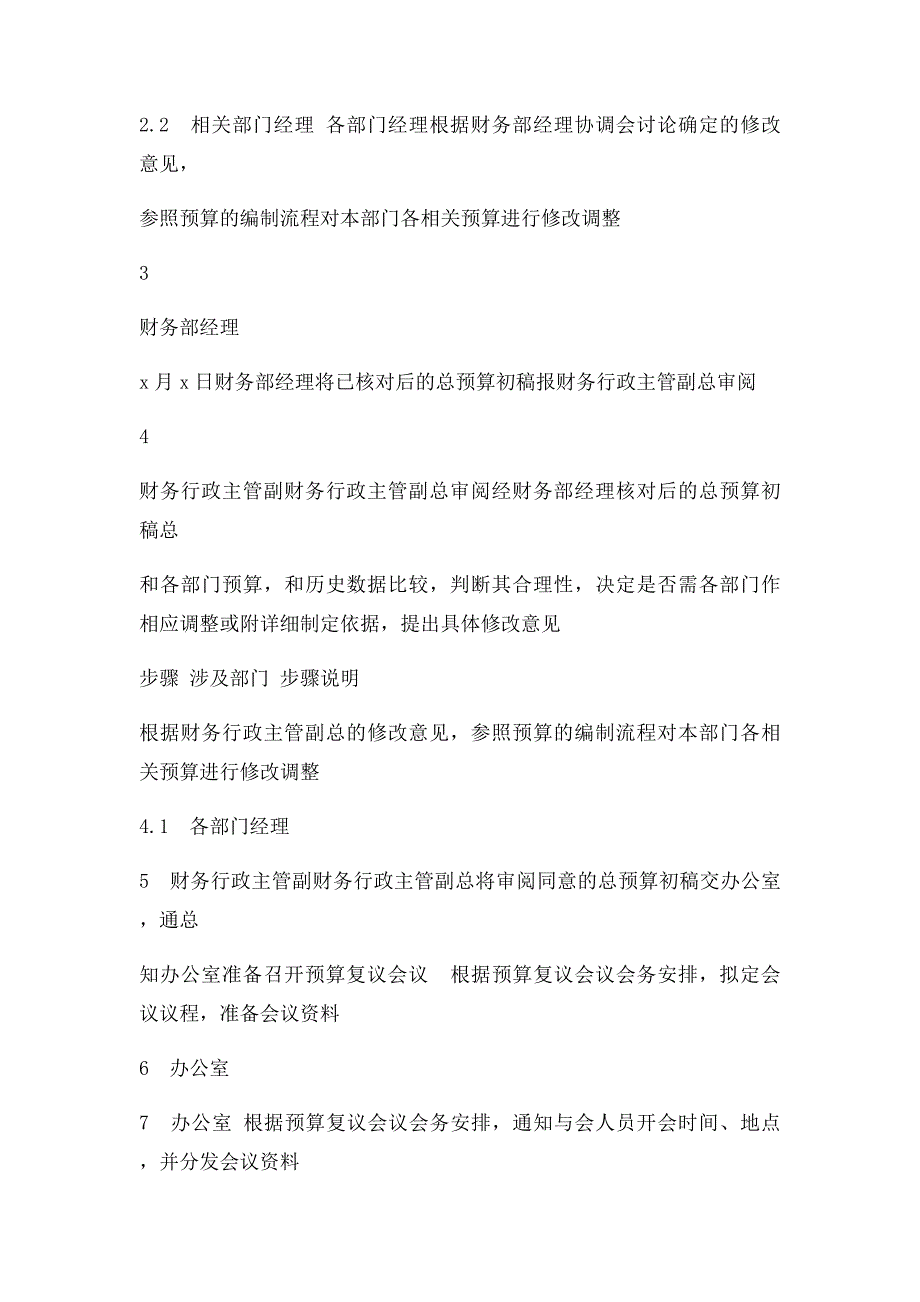 2.2　相关部门经理 各部门经理根据财务部经理协调会讨论确定的修改意见，

参照预算的编制流程对本部门各相关预算进行修改调整

3

财务部经理

x 月 x 日财务部经理将已核对后的总预算初稿报财务行政主管副总审阅

4

财务行政主管副财务行政主管副总审阅经财务部经理核对后的总预算初稿总

和各部门预算，和历史数据比较，判断其合理性，决定是否需各部门作相应调整或附详细制定依据，提出具体修改意见

步骤 涉及部门 步骤说明

根据财务行政主管副总的修改意见，参照预算的编制流程对本部门各相关预算进行修改调整

4.1　各部门经理

5　财务行政主管副财务行政主管副总将审阅同意的总预算初稿交办公室，通总

知办公室准备召开预算复议会议　根据预算复议会议会务安排，拟定会议议程，准备会议资料

6　办公室

7　办公室 根据预算复议会议会务安排，通知与会人员开会时间、地点，并分发会议资料